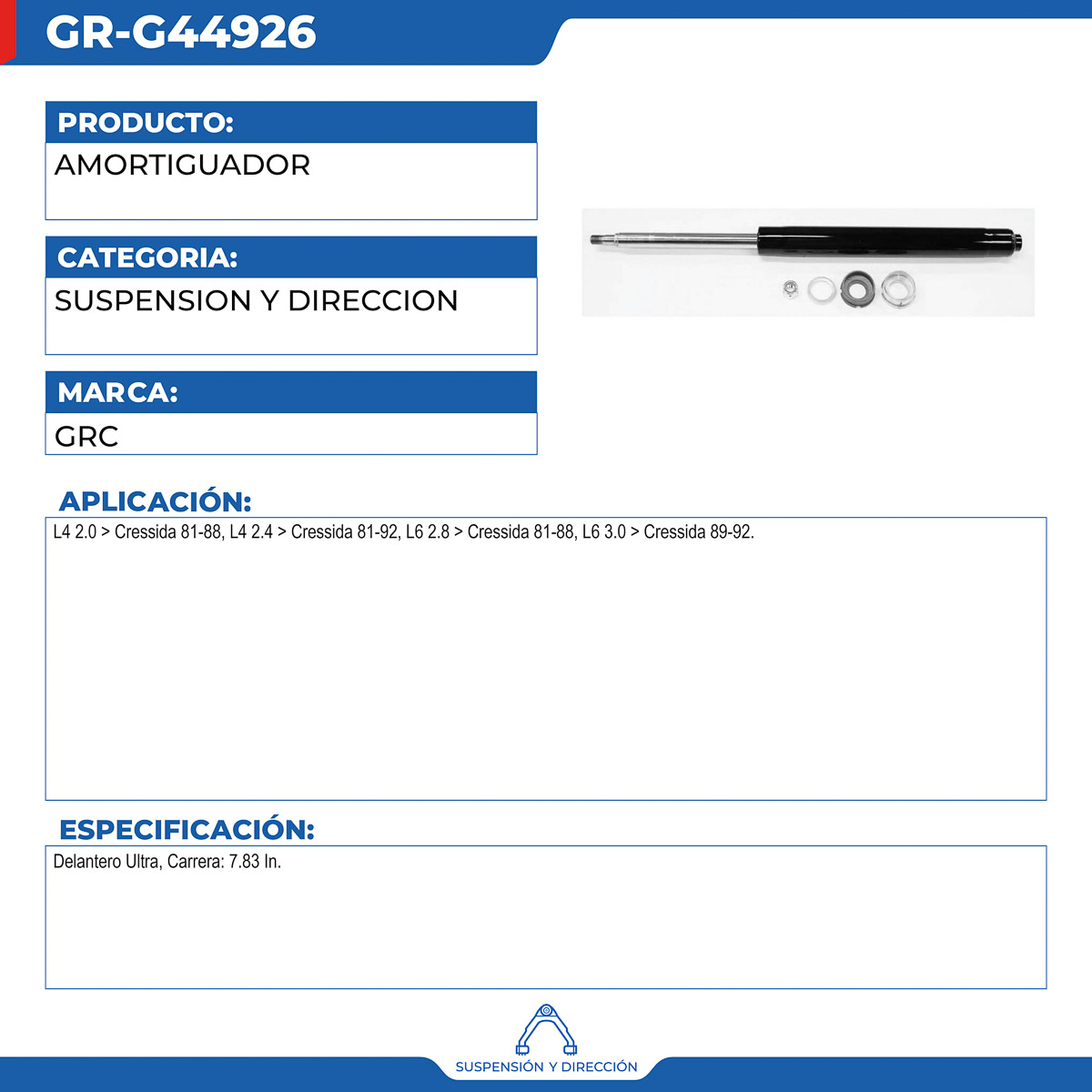 GR-G44926

PRODUCTO:

AMORTIGUADOR

CATEGORIA:

SUSPENSION Y DIRECCION

MARCA:

GRC

APLICACIÓN:

L4 2.0 > Cressida 81-88, L4 2.4 > Cressida 81-92, L6 2.8 > Cressida 81-88, L6 3.0 > Cressida 89-92.

ESPECIFICACIÓN:

Delantero Ultra, Carrera: 7.83 In.

SUSPENSIÓN Y DIRECCIÓN